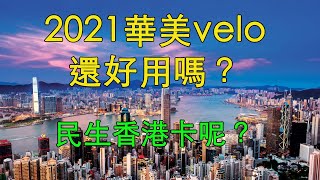 2021華美velo
還好用嗎？

民生香港卡呢？